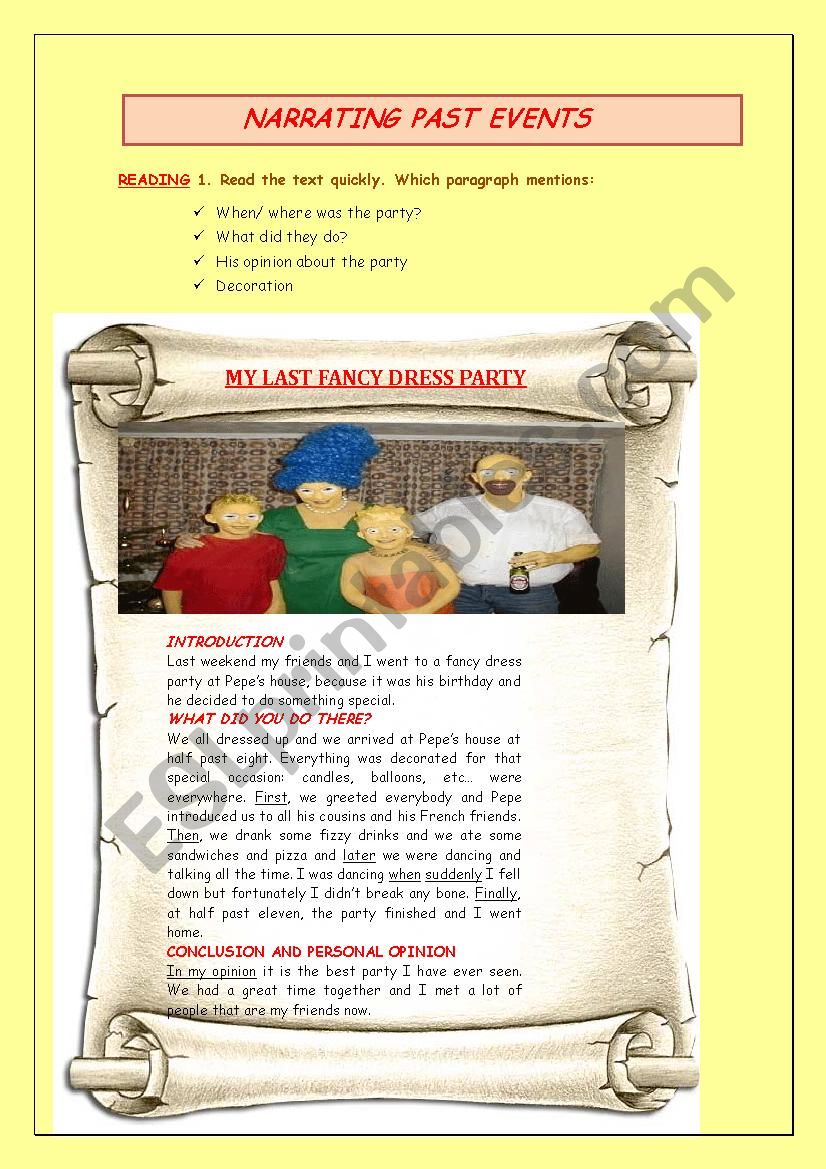 NARRATING PAST EVENTS

READING 1. Read the text quickly. Which paragraph mentions:

✓ When/ where was the party?
✓ What did they do?
✓ His opinion about the party
✓ Decoration

MY LAST FANCY DRESS PARTY

INTRODUCTION
Last weekend my friends and I went to a fancy dress party at Pepe's house, because it was his birthday and he decided to do something special.
WHAT DID YOU DO THERE?
We all dressed up and we arrived at Pepe's house at half past eight. Everything was decorated for that special occasion: candles, balloons, etc… were everywhere. First, we greeted everybody and Pepe introduced us to all his cousins and his French friends. Then, we drank some fizzy drinks and we ate some sandwiches and pizza and later we were dancing and talking all the time. I was dancing when suddenly I fell down but fortunately I didn't break any bone. Finally, at half past eleven, the party finished and I went home.
CONCLUSION AND PERSONAL OPINION
In my opinion it is the best party I have ever seen. We had a great time together and I met a lot of people that are my friends now.

ESLprintables.com